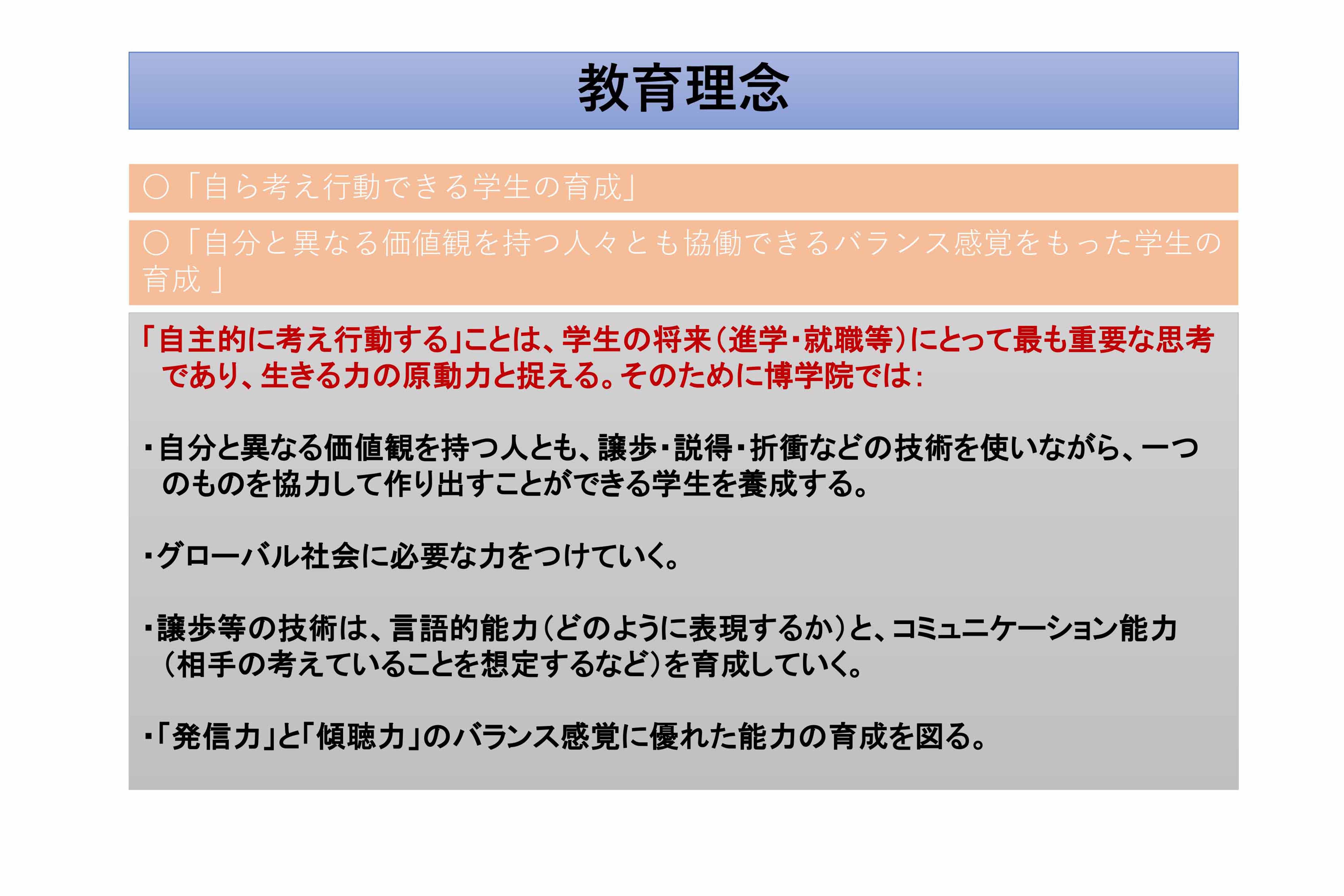 教育理念

○「自ら考え行動できる学生の育成」

○「自分と異なる価値観を持つ人々とも協働できるバランス感覚をもった学生の育成 」

「自主的に考え行動する」ことは、学生の将来（進学・就職等）にとって最も重要な思考であり、生きる力の原動力と捉える。そのために博学院では：

・自分と異なる価値観を持つ人とも、譲歩・説得・折衝などの技術を使いながら、一つのものを協力して作り出すことができる学生を養成する。

・グローバル社会に必要な力をつけていく。

・譲歩等の技術は、言語的能力（どのように表現するか）と、コミュニケーション能力（相手の考えていることを想定するなど）を育成していく。

・「発信力」と「傾聴力」のバランス感覚に優れた能力の育成を図る。